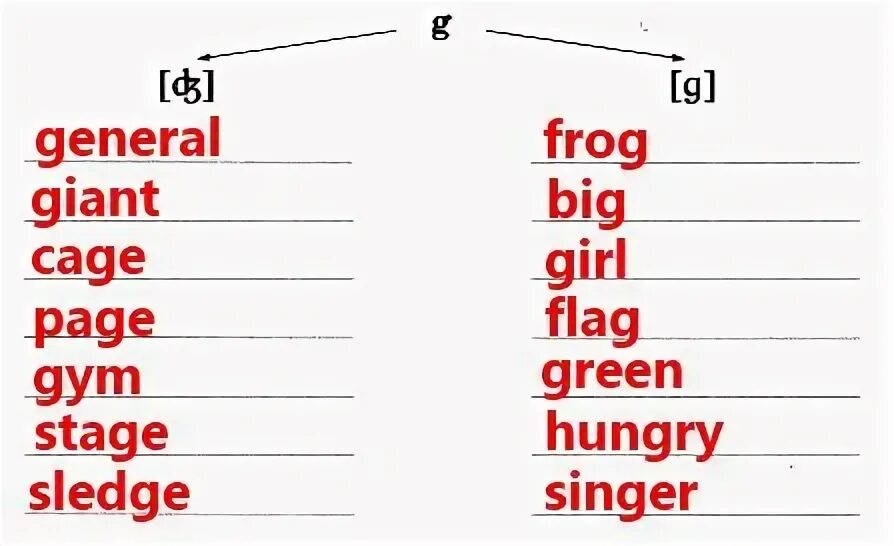 g

[ʤ]
general
giant
cage
page
gym
stage
sledge

[g]
frog
big
girl
flag
green
hungry
singer